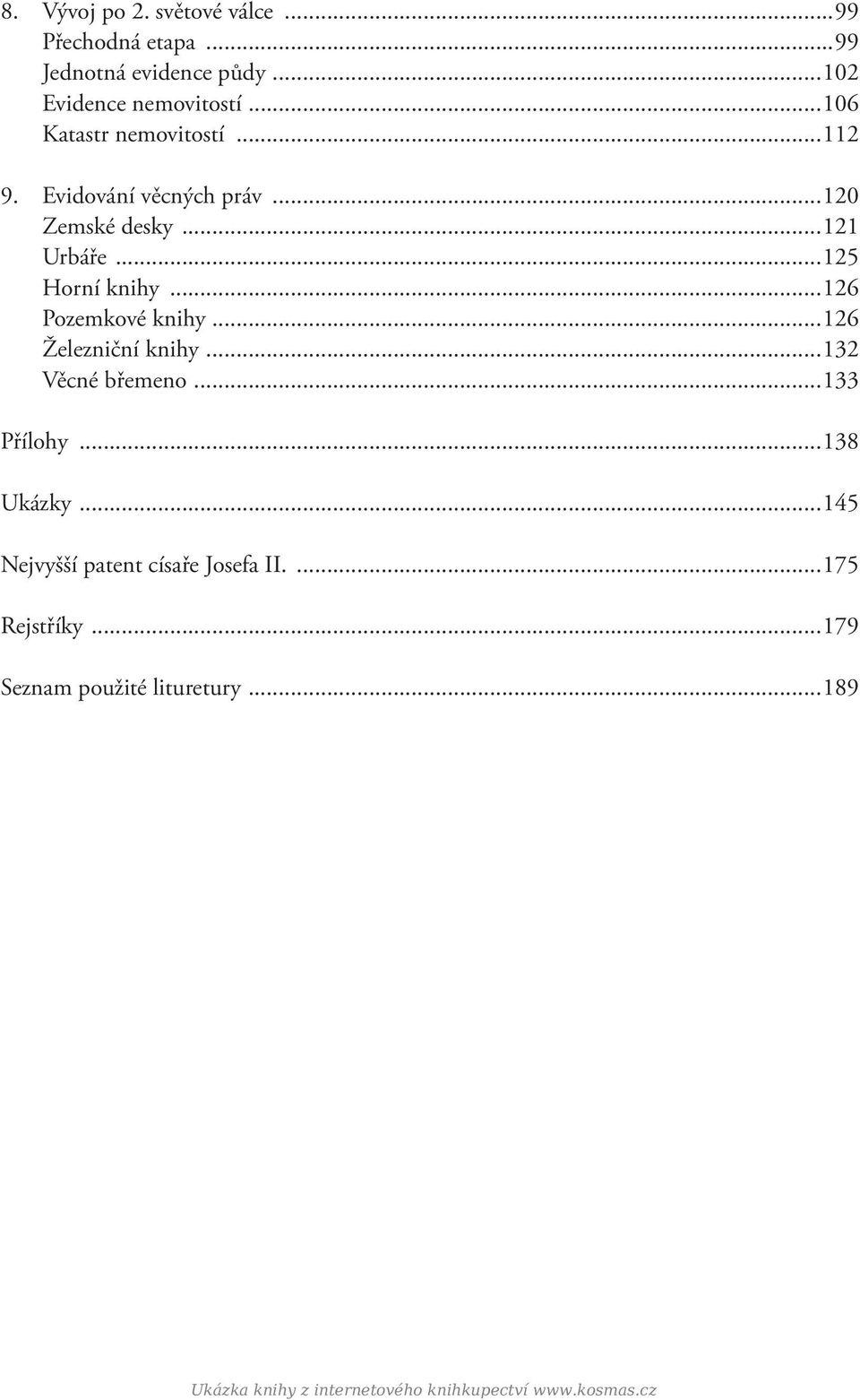 8. Vývoj po 2. světové válce ...99
Přechodná etapa ...99
Jednotná evidence půdy ...102
Evidence nemovitostí ...106
Katastr nemovitostí ...112

9. Evidování věcných práv ...120
Zemské desky ...121
Urbáře ...125
Horní knihy ...126
Pozemkové knihy ...126
Železniční knihy ...132
Věcné břemeno ...133

Přílohy ...138

Ukázky ...145

Nejvyšší patent císaře Josefa II. ...175

Rejstříky ...179

Seznam použité lituretury ...189

Ukázka knihy z internetového knihkupectví www.kosmas.cz